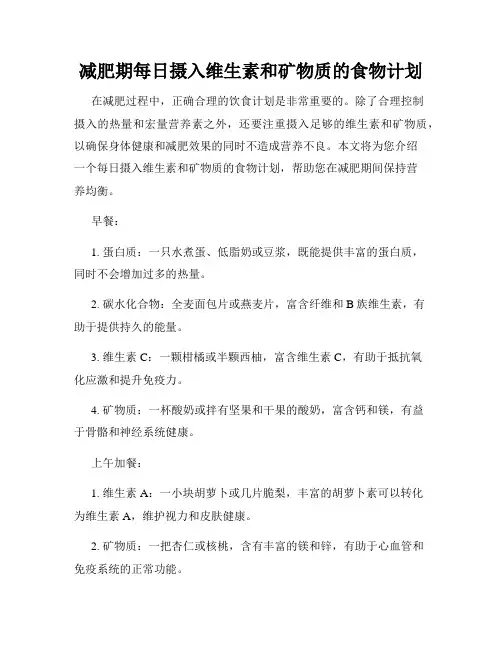 减肥期每日摄入维生素和矿物质的食物计划

在减肥过程中，正确合理的饮食计划是非常重要的。除了合理控制摄入的热量和宏量营养素之外，还要注重摄入足够的维生素和矿物质，以确保身体健康和减肥效果的同时不造成营养不良。本文将为您介绍一个每日摄入维生素和矿物质的食物计划，帮助您在减肥期间保持营养均衡。

早餐：

1. 蛋白质：一只水煮蛋、低脂奶或豆浆，既能提供丰富的蛋白质，同时不会增加过多的热量。

2. 碳水化合物：全麦面包片或燕麦片，富含纤维和 B 族维生素，有助于提供持久的能量。

3. 维生素 C：一颗柑橘或半颗西柚，富含维生素 C，有助于抵抗氧化应激和提升免疫力。

4. 矿物质：一杯酸奶或拌有坚果和干果的酸奶，富含钙和镁，有益于骨骼和神经系统健康。

上午加餐：

1. 维生素 A：一小块胡萝卜或几片脆梨，丰富的胡萝卜素可以转化为维生素 A，维护视力和皮肤健康。

2. 矿物质：一把杏仁或核桃，含有丰富的镁和锌，有助于心血管和免疫系统的正常功能。